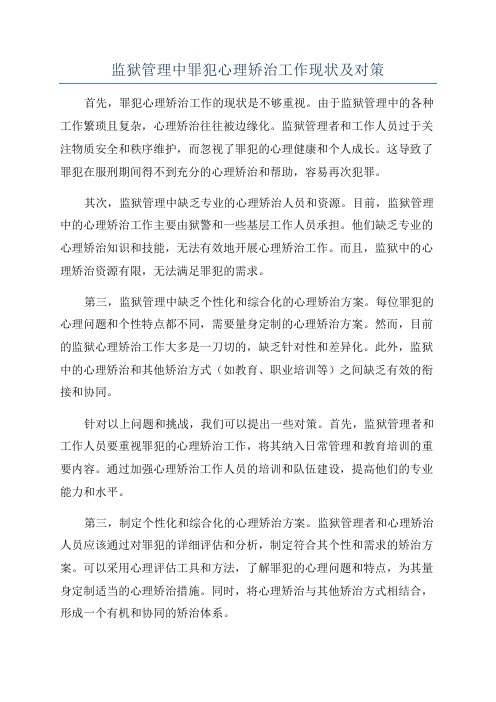 监狱管理中罪犯心理矫治工作现状及对策

首先，罪犯心理矫治工作的现状是不够重视。由于监狱管理中的各种工作繁琐且复杂，心理矫治往往被边缘化。监狱管理者和工作人员过于关注物质安全和秩序维护，而忽视了罪犯的心理健康和个人成长。这导致了罪犯在服刑期间得不到充分的心理矫治和帮助，容易再次犯罪。

其次，监狱管理中缺乏专业的心理矫治人员和资源。目前，监狱管理中的心理矫治工作主要由狱警和一些基层工作人员承担。他们缺乏专业的心理矫治知识和技能，无法有效地开展心理矫治工作。而且，监狱中的心理矫治资源有限，无法满足罪犯的需求。

第三，监狱管理中缺乏个性化和综合化的心理矫治方案。每位罪犯的心理问题和个性特点都不同，需要量身定制的心理矫治方案。然而，目前的监狱心理矫治工作大多是一刀切的，缺乏针对性和差异化。此外，监狱中的心理矫治和其他矫治方式（如教育、职业培训等）之间缺乏有效的衔接和协同。

针对以上问题和挑战，我们可以提出一些对策。首先，监狱管理者和工作人员要重视罪犯的心理矫治工作，将其纳入日常管理和教育培训的重要内容。通过加强心理矫治工作人员的培训和队伍建设，提高他们的专业能力和水平。

第三，制定个性化和综合化的心理矫治方案。监狱管理者和心理矫治人员应该通过对罪犯的详细评估和分析，制定符合其个性和需求的矫治方案。可以采用心理评估工具和方法，了解罪犯的心理问题和特点，为其量身定制适当的心理矫治措施。同时，将心理矫治与其他矫治方式相结合，形成一个有机和协同的矫治体系。